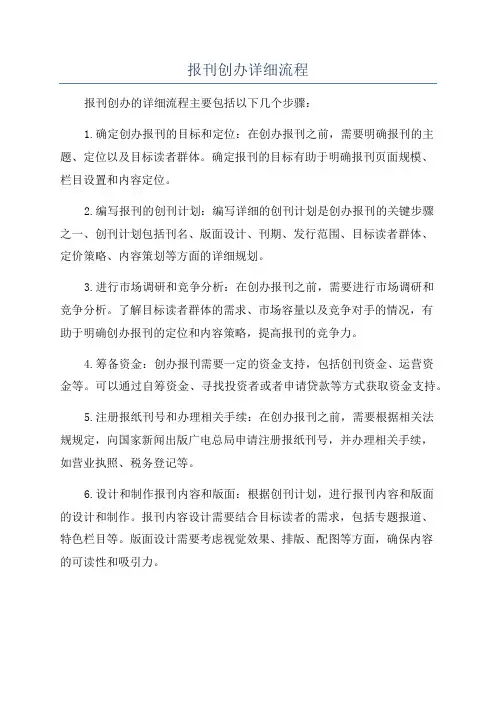 报刊创办详细流程

报刊创办的详细流程主要包括以下几个步骤：

1.确定创办报刊的目标和定位：在创办报刊之前，需要明确报刊的主题、定位以及目标读者群体。确定报刊的目标有助于明确报刊页面规模、栏目设置和内容定位。

2.编写报刊的创刊计划：编写详细的创刊计划是创办报刊的关键步骤之一，创刊计划包括刊名、版面设计、刊期、发行范围、目标读者群体、定价策略、内容策划等方面的详细规划。

3.进行市场调研和竞争分析：在创办报刊之前，需要进行市场调研和竞争分析。了解目标读者群体的需求、市场容量以及竞争对手的情况，有助于明确创办报刊的定位和内容策略，提高报刊的竞争力。

4.筹备资金：创办报刊需要一定的资金支持，包括创刊资金、运营资金等。可以通过自筹资金、寻找投资者或者申请贷款等方式获取资金支持。

5.注册报纸刊号和办理相关手续：在创办报刊之前，需要根据相关法规规定，向国家新闻出版广电总局申请注册报纸刊号，并办理相关手续，如营业执照、税务登记等。

6.设计和制作报刊内容和版面：根据创刊计划，进行报刊内容和版面的设计和制作。报刊内容设计需要结合目标读者的需求，包括专题报道、特色栏目等。版面设计需要考虑视觉效果、排版、配图等方面，确保内容的可读性和吸引力。